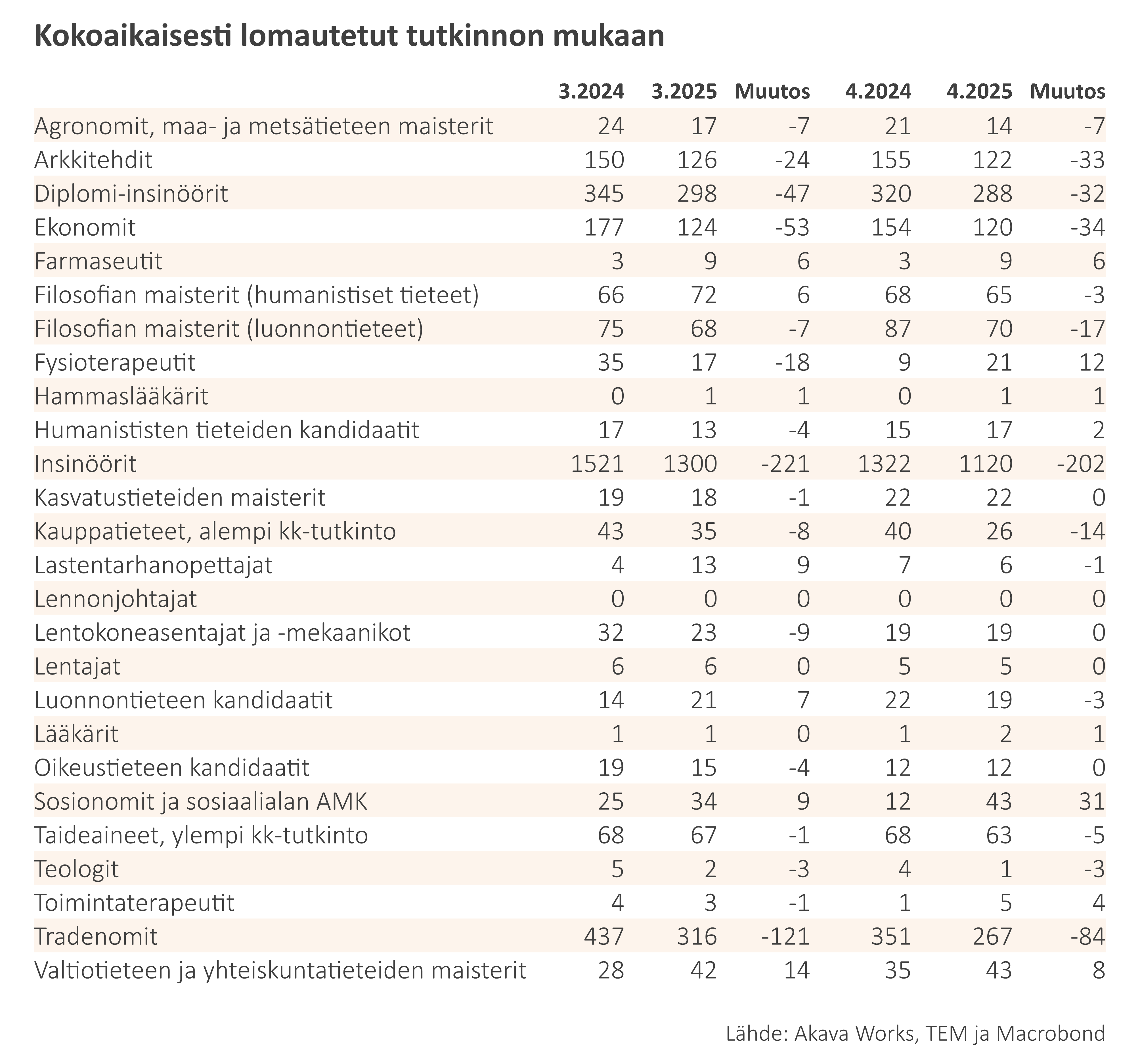 Kokoaikaisesti lomautetut tutkinnon mukaan

| | 3.2024 | 3.2025 | Muutos | 4.2024 | 4.2025 | Muutos |
|---|---|---|---|---|---|---|
| Agronomit, maa- ja metsätieteen maisterit | 24 | 17 | -7 | 21 | 14 | -7 |
| Arkkitehdit | 150 | 126 | -24 | 155 | 122 | -33 |
| Diplomi-insinöörit | 345 | 298 | -47 | 320 | 288 | -32 |
| Ekonomit | 177 | 124 | -53 | 154 | 120 | -34 |
| Farmaseutit | 3 | 9 | 6 | 3 | 9 | 6 |
| Filosofian maisterit (humanistiset tieteet) | 66 | 72 | 6 | 68 | 65 | -3 |
| Filosofian maisterit (luonnontieteet) | 75 | 68 | -7 | 87 | 70 | -17 |
| Fysioterapeutit | 35 | 17 | -18 | 9 | 21 | 12 |
| Hammaslääkärit | 0 | 1 | 1 | 0 | 1 | 1 |
| Humanististen tieteiden kandidaatit | 17 | 13 | -4 | 15 | 17 | 2 |
| Insinöörit | 1521 | 1300 | -221 | 1322 | 1120 | -202 |
| Kasvatustieteiden maisterit | 19 | 18 | -1 | 22 | 22 | 0 |
| Kauppatieteet, alempi kk-tutkinto | 43 | 35 | -8 | 40 | 26 | -14 |
| Lastentarhanopettajat | 4 | 13 | 9 | 7 | 6 | -1 |
| Lennonjohtajat | 0 | 0 | 0 | 0 | 0 | 0 |
| Lentokoneasentajat ja -mekaanikot | 32 | 23 | -9 | 19 | 19 | 0 |
| Lentajat | 6 | 6 | 0 | 5 | 5 | 0 |
| Luonnontieteen kandidaatit | 14 | 21 | 7 | 22 | 19 | -3 |
| Lääkärit | 1 | 1 | 0 | 1 | 2 | 1 |
| Oikeustieteen kandidaatit | 19 | 15 | -4 | 12 | 12 | 0 |
| Sosionomit ja sosiaalialan AMK | 25 | 34 | 9 | 12 | 43 | 31 |
| Taideaineet, ylempi kk-tutkinto | 68 | 67 | -1 | 68 | 63 | -5 |
| Teologit | 5 | 2 | -3 | 4 | 1 | -3 |
| Toimintaterapeutit | 4 | 3 | -1 | 1 | 5 | 4 |
| Tradenomit | 437 | 316 | -121 | 351 | 267 | -84 |
| Valtiotieteen ja yhteiskuntatieteiden maisterit | 28 | 42 | 14 | 35 | 43 | 8 |

Lähde: Akava Works, TEM ja Macrobond